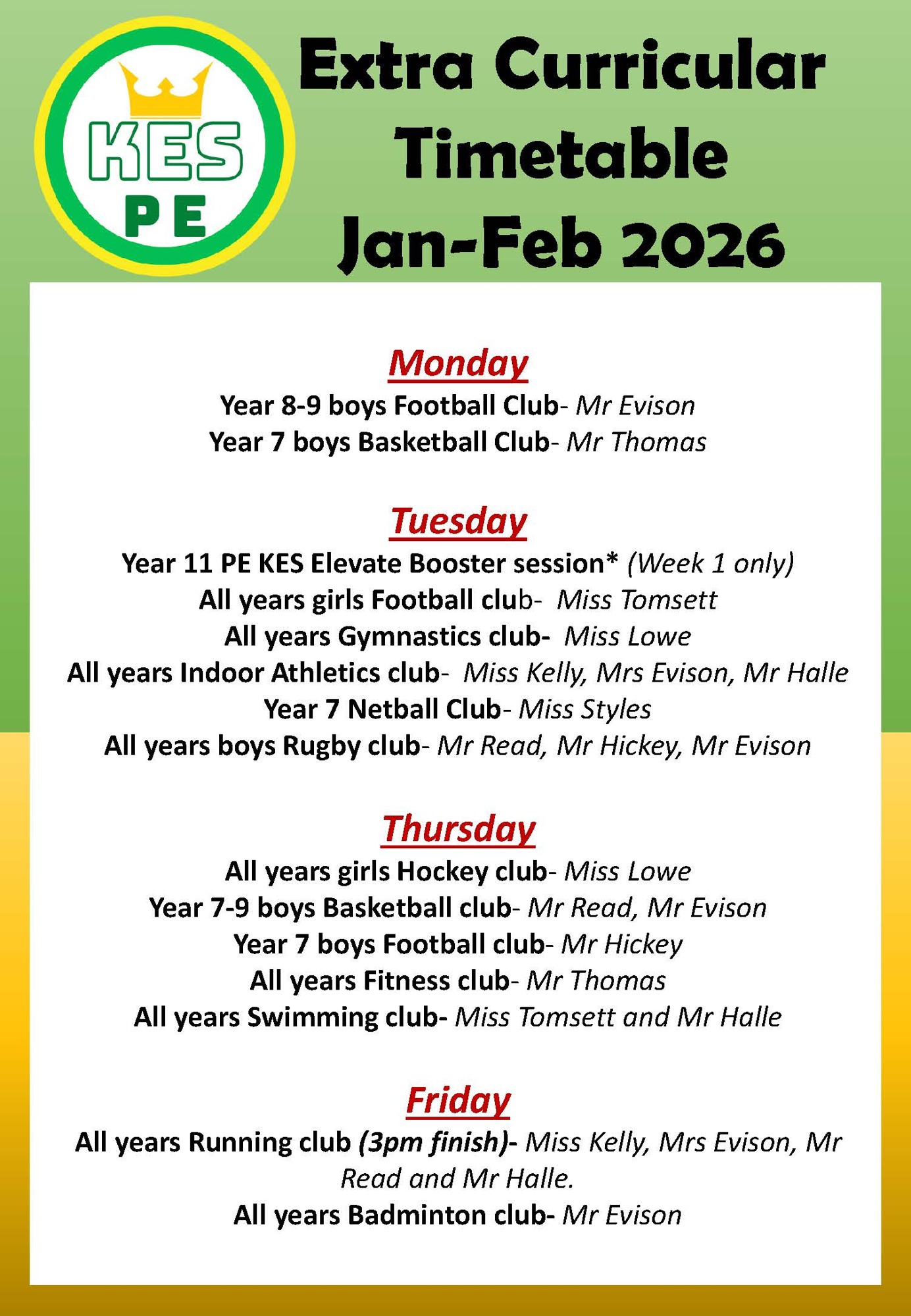 KES
PE

Extra Curricular Timetable Jan-Feb 2026

Monday
Year 8-9 boys Football Club- Mr Evison
Year 7 boys Basketball Club- Mr Thomas

Tuesday
Year 11 PE KES Elevate Booster session* (Week 1 only)
All years girls Football club- Miss Tomsett
All years Gymnastics club- Miss Lowe
All years Indoor Athletics club- Miss Kelly, Mrs Evison, Mr Halle
Year 7 Netball Club- Miss Styles
All years boys Rugby club- Mr Read, Mr Hickey, Mr Evison

Thursday
All years girls Hockey club- Miss Lowe
Year 7-9 boys Basketball club- Mr Read, Mr Evison
Year 7 boys Football club- Mr Hickey
All years Fitness club- Mr Thomas
All years Swimming club- Miss Tomsett and Mr Halle

Friday
All years Running club (3pm finish)- Miss Kelly, Mrs Evison, Mr Read and Mr Halle.
All years Badminton club- Mr Evison